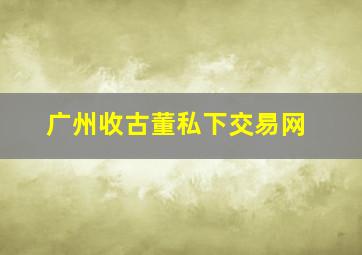 广州收古董私下交易网